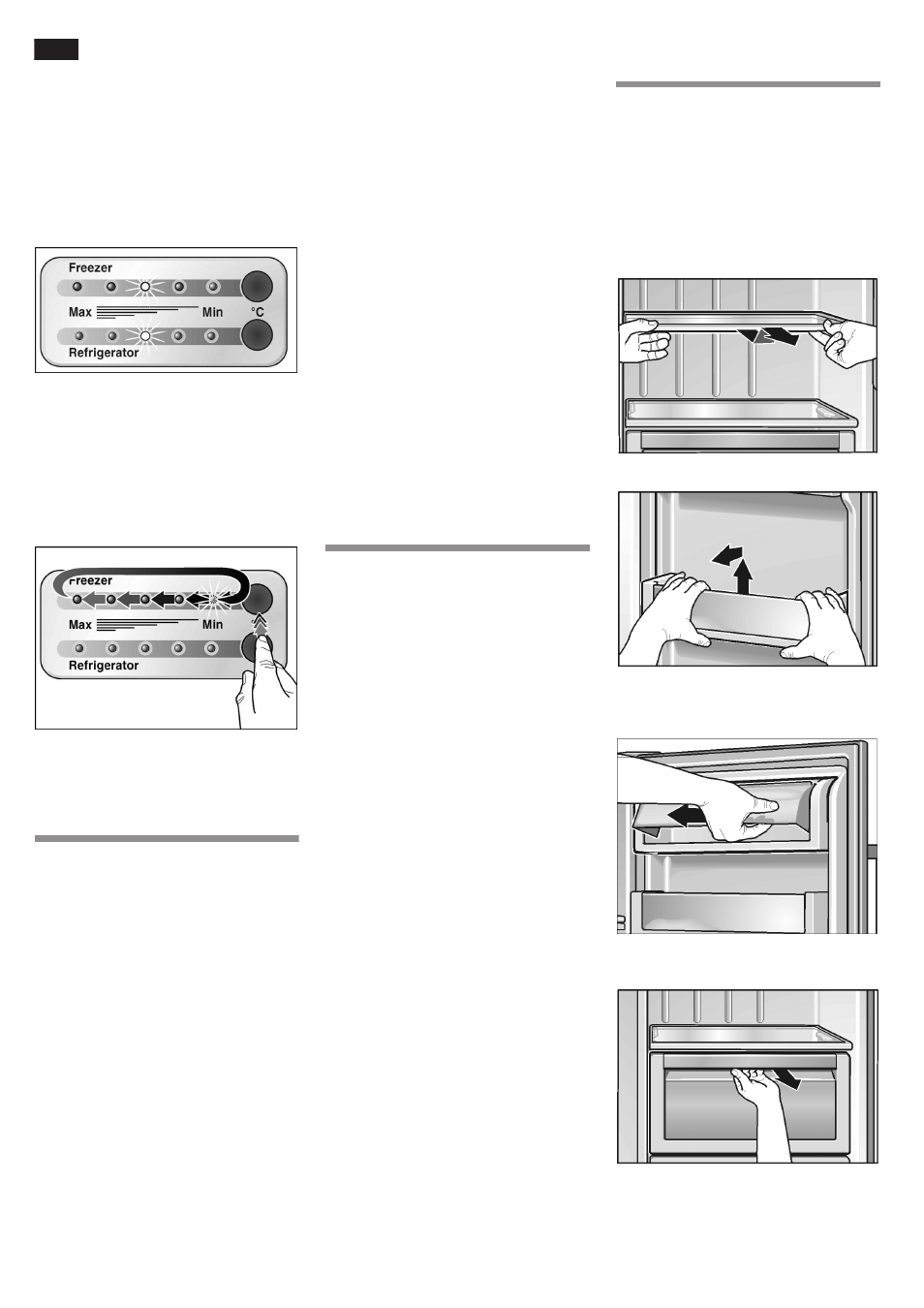 Freezer
Max Min °C
Refrigerator

Freezer
Max Min
Refrigerator